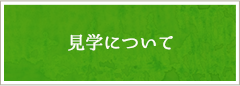 見学について